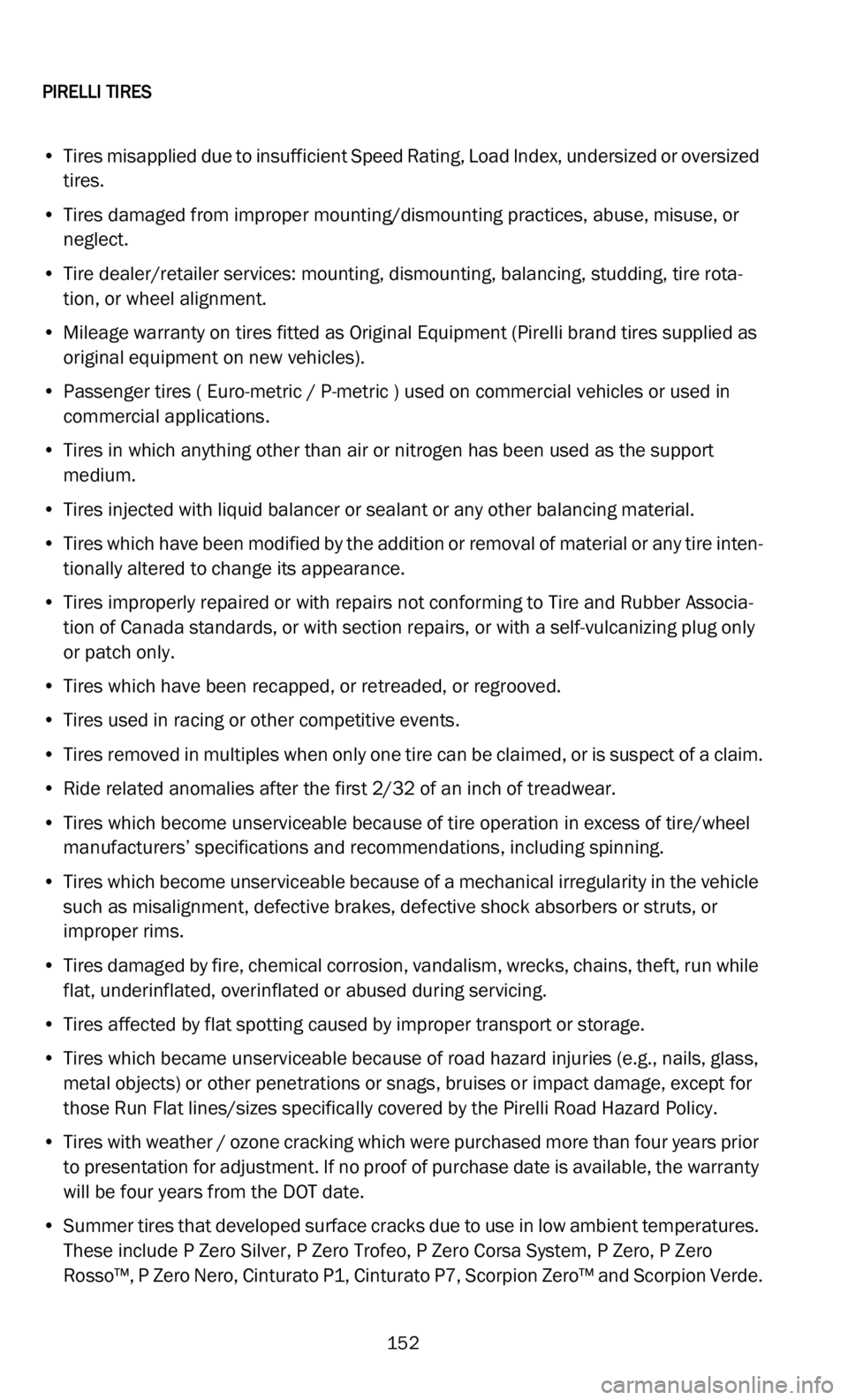 PIRELLI TIRES

• Tires misapplied due to insufficient Speed Rating, Load Index, undersized or oversized tires.

• Tires damaged from improper mounting/dismounting practices, abuse, misuse, or neglect.

• Tire dealer/retailer services: mounting, dismounting, balancing, studding, tire rotation, or wheel alignment.

• Mileage warranty on tires fitted as Original Equipment (Pirelli brand tires supplied as original equipment on new vehicles).

• Passenger tires ( Euro-metric / P-metric ) used on commercial vehicles or used in commercial applications.

• Tires in which anything other than air or nitrogen has been used as the support medium.

• Tires injected with liquid balancer or sealant or any other balancing material.

• Tires which have been modified by the addition or removal of material or any tire intentionally altered to change its appearance.

• Tires improperly repaired or with repairs not conforming to Tire and Rubber Association of Canada standards, or with section repairs, or with a self-vulcanizing plug only or patch only.

• Tires which have been recapped, or retreaded, or regrooved.

• Tires used in racing or other competitive events.

• Tires removed in multiples when only one tire can be claimed, or is suspect of a claim.

• Ride related anomalies after the first 2/32 of an inch of treadwear.

• Tires which become unserviceable because of tire operation in excess of tire/wheel manufacturers' specifications and recommendations, including spinning.

• Tires which become unserviceable because of a mechanical irregularity in the vehicle such as misalignment, defective brakes, defective shock absorbers or struts, or improper rims.

• Tires damaged by fire, chemical corrosion, vandalism, wrecks, chains, theft, run while flat, underinflated, overinflated or abused during servicing.

• Tires affected by flat spotting caused by improper transport or storage.

• Tires which became unserviceable because of road hazard injuries (e.g., nails, glass, metal objects) or other penetrations or snags, bruises or impact damage, except for those Run Flat lines/sizes specifically covered by the Pirelli Road Hazard Policy.

• Tires with weather / ozone cracking which were purchased more than four years prior to presentation for adjustment. If no proof of purchase date is available, the warranty will be four years from the DOT date.

• Summer tires that developed surface cracks due to use in low ambient temperatures. These include P Zero Silver, P Zero Trofeo, P Zero Corsa System, P Zero, P Zero Rosso™, P Zero Nero, Cinturato P1, Cinturato P7, Scorpion Zero™ and Scorpion Verde.

152

carmanualsonline.info